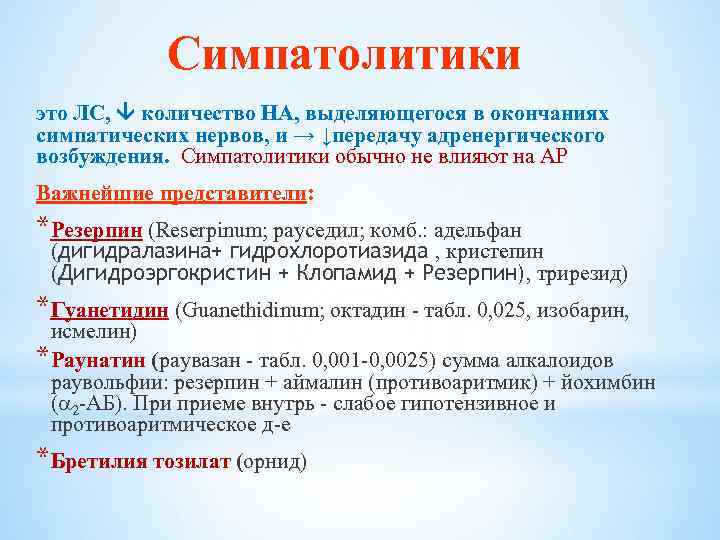 Симпатолитики

это ЛС, ↓ количество НА, выделяющегося в окончаниях симпатических нервов, и → ↓передачу адренергического возбуждения. Симпатолитики обычно не влияют на АР

Важнейшие представители:

* Резерпин (Reserpinum; рауседил; комб.: адельфан (дигидралазина+ гидрохлоротиазида , кристепин (Дигидроэргокристин + Клопамид + Резерпин), трирезид)

* Гуанетидин (Guanethidinum; октадин - табл. 0,025, изобарин, исмелин)

* Раунатин (раувазан - табл. 0,001-0,0025) сумма алкалоидов раувольфии: резерпин + аймалин (противоаритмик) + йохимбин ($\alpha_2$-АБ). При приеме внутрь - слабое гипотензивное и противоаритмическое д-е

* Бретилия тозилат (орнид)